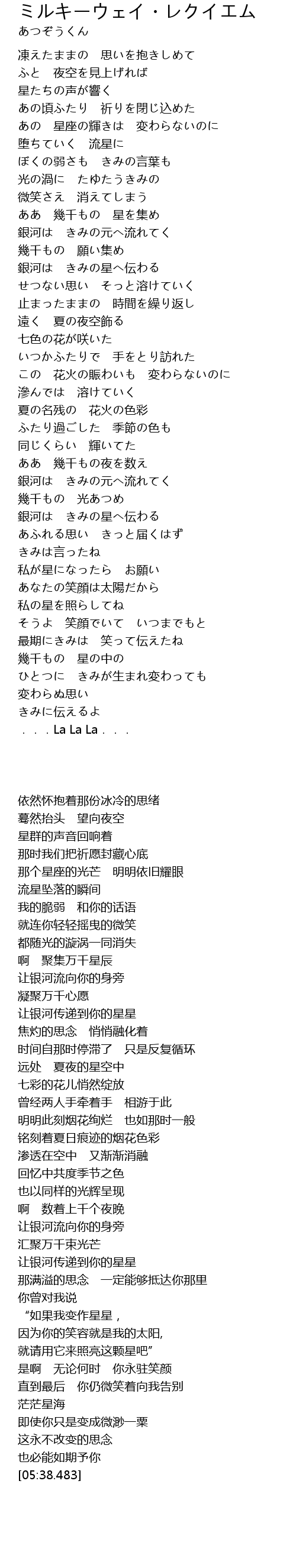 ミルキーウェイ・レクイエム
あつぞうくん

凍えたままの　思いを抱きしめて
ふと　夜空を見上げれば
星たちの声が響く
あの頃ふたり　祈りを閉じ込めた
あの　星座の輝きは　変わらないのに
堕ちていく　流星に
ぼくの弱さも　きみの言葉も
光の渦に　たゆたうきみの
微笑さえ　消えてしまう
ああ　幾千もの　星を集め
銀河は　きみの元へ流れてく
幾千もの　願い集め
銀河は　きみの星へ伝わる
せつない思い　そっと溶けていく
止まったままの　時間を繰り返し
遠く　夏の夜空飾る
七色の花が咲いた
いつかふたりで　手をとり訪れた
この　花火の賑わいも　変わらないのに
滲んでは　溶けていく
夏の名残の　花火の色彩
ふたり過ごした　季節の色も
同じくらい　輝いてた
ああ　幾千もの夜を数え
銀河は　きみの元へ流れてく
幾千もの　光あつめ
銀河は　きみの星へ伝わる
あふれる思い　きっと届くはず
きみは言ったね
私が星になったら　お願い
あなたの笑顔は太陽だから
私の星を照らしてね
そうよ　笑顔でいて　いつまでもと
最期にきみは　笑って伝えたね
幾千もの　星の中の
ひとつに　きみが生まれ変わっても
変わらぬ思い
きみに伝えるよ
．．．La La La．．．

依然怀抱着那份冰冷的思绪
蓦然抬头　望向夜空
星群的声音回响着
那时我们把祈愿封藏心底
那个星座的光芒　明明依旧耀眼
流星坠落的瞬间
我的脆弱　和你的话语
就连你轻轻摇曳的微笑
都随光的漩涡一同消失
啊　聚集万千星辰
让银河流向你的身旁
凝聚万千心愿
让银河传递到你的星星
焦灼的思念　悄悄融化着
时间自那时停滞了　只是反复循环
远处　夏夜的星空中
七彩的花儿悄然绽放
曾经两人手牵着手　相游于此
明明此刻烟花绚烂　也如那时一般
铭刻着夏日痕迹的烟花色彩
渗透在空中　又渐渐消融
回忆中共度季节之色
也以同样的光辉呈现
啊　数着上千个夜晚
让银河流向你的身旁
汇聚万千束光芒
让银河传递到你的星星
那满溢的思念　一定能够抵达你那里
你曾对我说
“如果我变作星星，
因为你的笑容就是我的太阳,
就请用它来照亮这颗星吧”
是啊　无论何时　你永驻笑颜
直到最后　你仍微笑着向我告别
茫茫星海
即使你只是变成微渺一粟
这永不改变的思念
也必能如期予你
[05:38.483]